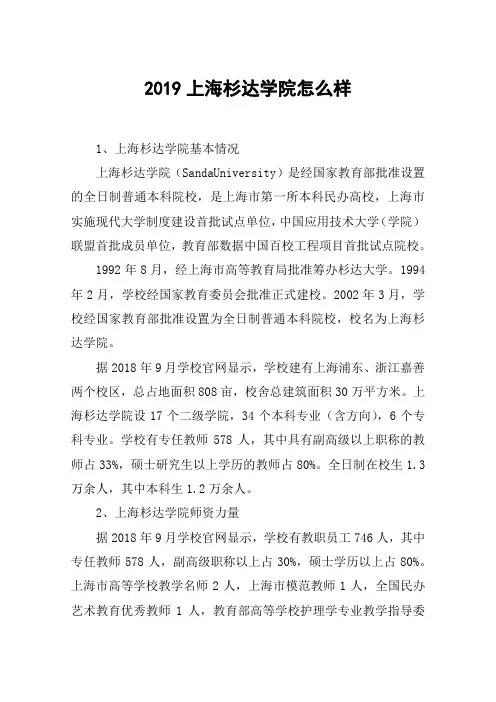 2019 上海杉达学院怎么样

1、上海杉达学院基本情况

上海杉达学院（SandaUniversity）是经国家教育部批准设置的全日制普通本科院校，是上海市第一所本科民办高校，上海市实施现代大学制度建设首批试点单位，中国应用技术大学（学院）联盟首批成员单位，教育部数据中国百校工程项目首批试点院校。

1992 年 8 月，经上海市高等教育局批准筹办杉达大学。1994 年 2 月，学校经国家教育委员会批准正式建校。2002 年 3 月，学校经国家教育部批准设置为全日制普通本科院校，校名为上海杉达学院。

据 2018 年 9 月学校官网显示，学校建有上海浦东、浙江嘉善两个校区，总占地面积 808 亩，校舍总建筑面积 30 万平方米。上海杉达学院设 17 个二级学院，34 个本科专业（含方向），6 个专科专业。学校有专任教师 578 人，其中具有副高级以上职称的教师占 33%，硕士研究生以上学历的教师占 80%。全日制在校生 1.3 万余人，其中本科生 1.2 万余人。

2、上海杉达学院师资力量

据 2018 年 9 月学校官网显示，学校有教职员工 746 人，其中专任教师 578 人，副高级职称以上占 30%，硕士学历以上占 80%。上海市高等学校教学名师 2 人，上海市模范教师 1 人，全国民办艺术教育优秀教师 1 人，教育部高等学校护理学专业教学指导委